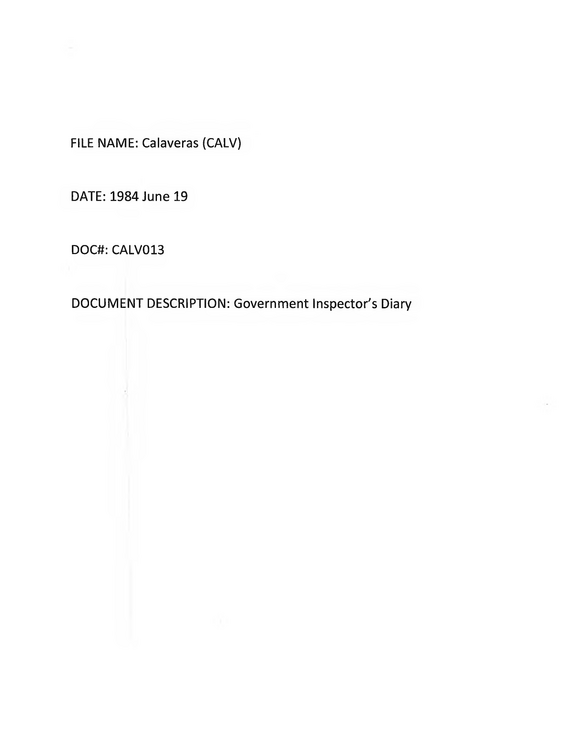 FILE NAME: Calaveras (CALV)

DATE: 1984 June 19

DOC#: CALV013

DOCUMENT DESCRIPTION: Government Inspector's Diary